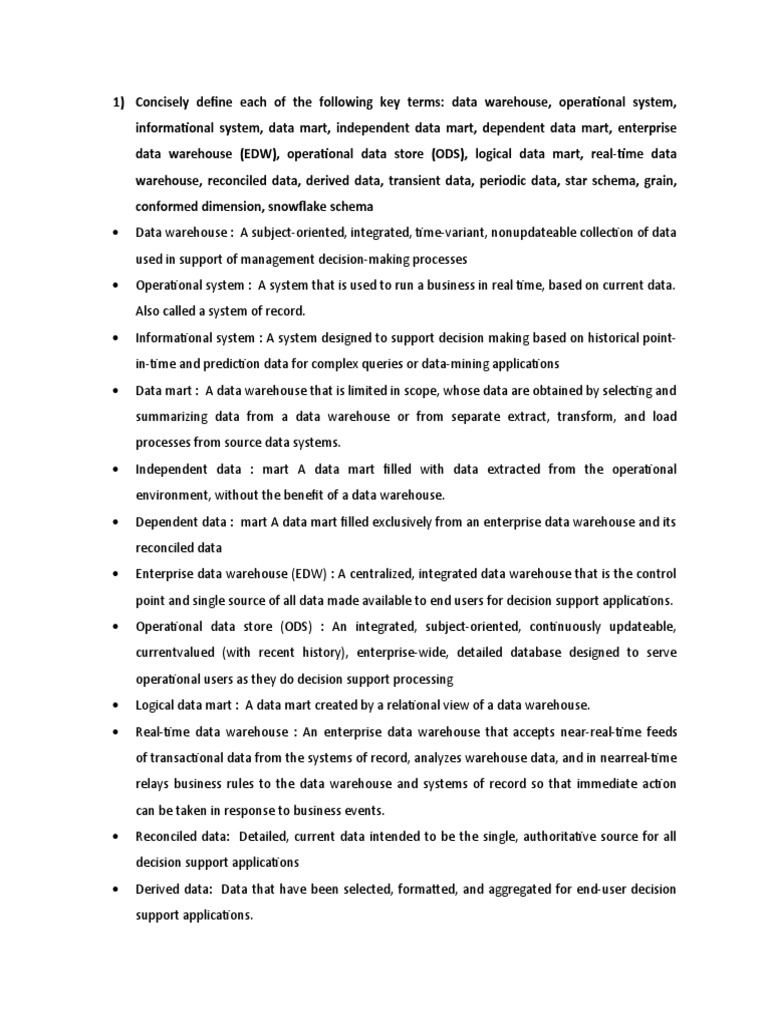 1) Concisely define each of the following key terms: data warehouse, operational system, informational system, data mart, independent data mart, dependent data mart, enterprise data warehouse (EDW), operational data store (ODS), logical data mart, real-time data warehouse, reconciled data, derived data, transient data, periodic data, star schema, grain, conformed dimension, snowflake schema

• Data warehouse : A subject-oriented, integrated, time-variant, nonupdateable collection of data used in support of management decision-making processes

• Operational system : A system that is used to run a business in real time, based on current data. Also called a system of record.

• Informational system : A system designed to support decision making based on historical point-in-time and prediction data for complex queries or data-mining applications

• Data mart : A data warehouse that is limited in scope, whose data are obtained by selecting and summarizing data from a data warehouse or from separate extract, transform, and load processes from source data systems.

• Independent data : mart A data mart filled with data extracted from the operational environment, without the benefit of a data warehouse.

• Dependent data : mart A data mart filled exclusively from an enterprise data warehouse and its reconciled data

• Enterprise data warehouse (EDW) : A centralized, integrated data warehouse that is the control point and single source of all data made available to end users for decision support applications.

• Operational data store (ODS) : An integrated, subject-oriented, continuously updateable, currentvalued (with recent history), enterprise-wide, detailed database designed to serve operational users as they do decision support processing

• Logical data mart : A data mart created by a relational view of a data warehouse.

• Real-time data warehouse : An enterprise data warehouse that accepts near-real-time feeds of transactional data from the systems of record, analyzes warehouse data, and in nearreal-time relays business rules to the data warehouse and systems of record so that immediate action can be taken in response to business events.

• Reconciled data: Detailed, current data intended to be the single, authoritative source for all decision support applications

• Derived data: Data that have been selected, formatted, and aggregated for end-user decision support applications.